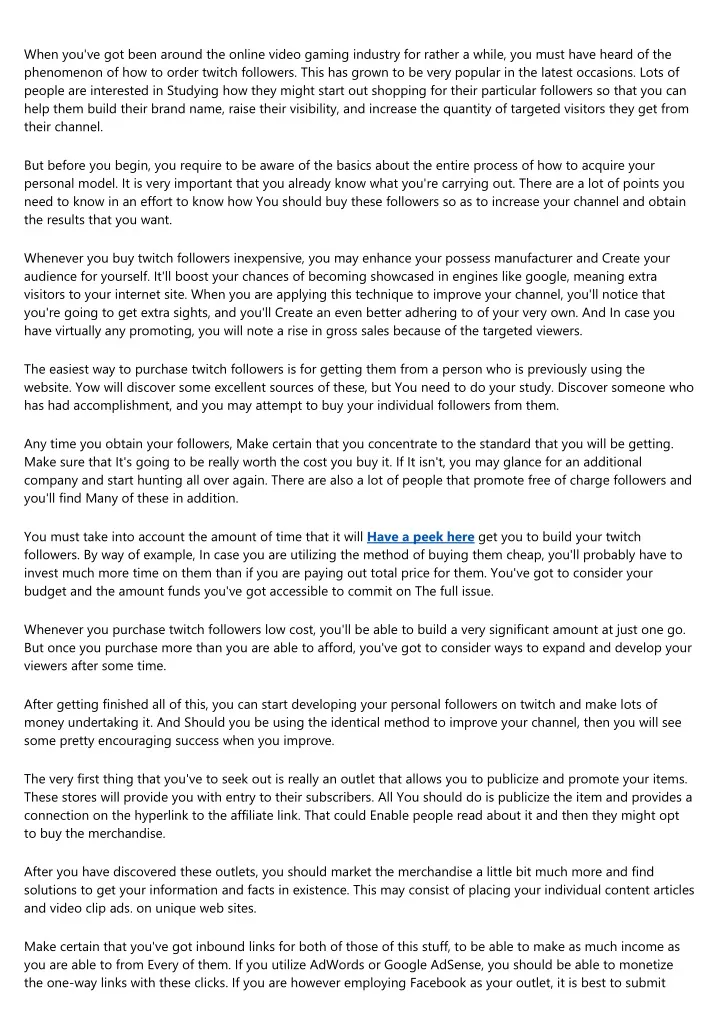 When you've got been around the online video gaming industry for rather a while, you must have heard of the phenomenon of how to order twitch followers. This has grown to be very popular in the latest occasions. Lots of people are interested in Studying how they might start out shopping for their particular followers so that you can help them build their brand name, raise their visibility, and increase the quantity of targeted visitors they get from their channel.

But before you begin, you require to be aware of the basics about the entire process of how to acquire your personal model. It is very important that you already know what you're carrying out. There are a lot of points you need to know in an effort to know how You should buy these followers so as to increase your channel and obtain the results that you want.

Whenever you buy twitch followers inexpensive, you may enhance your possess manufacturer and Create your audience for yourself. It'll boost your chances of becoming showcased in engines like google, meaning extra visitors to your internet site. When you are applying this technique to improve your channel, you'll notice that you're going to get extra sights, and you'll Create an even better adhering to of your very own. And In case you have virtually any promoting, you will note a rise in gross sales because of the targeted viewers.

The easiest way to purchase twitch followers is for getting them from a person who is previously using the website. Yow will discover some excellent sources of these, but You need to do your study. Discover someone who has had accomplishment, and you may attempt to buy your individual followers from them.

Any time you obtain your followers, Make certain that you concentrate to the standard that you will be getting. Make sure that It's going to be really worth the cost you buy it. If It isn't, you may glance for an additional company and start hunting all over again. There are also a lot of people that promote free of charge followers and you'll find Many of these in addition.

You must take into account the amount of time that it will Have a peek here get you to build your twitch followers. By way of example, In case you are utilizing the method of buying them cheap, you'll probably have to invest much more time on them than if you are paying out total price for them. You've got to consider your budget and the amount funds you've got accessible to commit on The full issue.

Whenever you purchase twitch followers low cost, you'll be able to build a very significant amount at just one go. But once you purchase more than you are able to afford, you've got to consider ways to expand and develop your viewers after some time.

After getting finished all of this, you can start developing your personal followers on twitch and make lots of money undertaking it. And Should you be using the identical method to improve your channel, then you will see some pretty encouraging success when you improve.

The very first thing that you've to seek out is really an outlet that allows you to publicize and promote your items. These stores will provide you with entry to their subscribers. All You should do is publicize the item and provides a connection on the hyperlink to the affiliate link. That could Enable people read about it and then they might opt to buy the merchandise.

After you have discovered these outlets, you should market the merchandise a little bit much more and find solutions to get your information and facts in existence. This may consist of placing your individual content articles and video clip ads. on unique web sites.

Make certain that you've got inbound links for both of those of this stuff, to be able to make as much income as you are able to from Every of them. If you utilize AdWords or Google AdSense, you should be able to monetize the one-way links with these clicks. If you are however employing Facebook as your outlet, it is best to submit